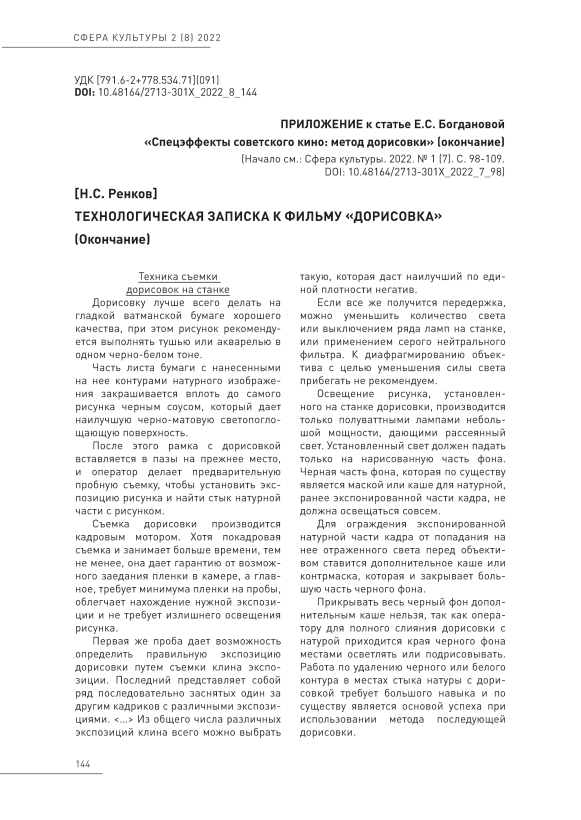 СФЕРА КУЛЬТУРЫ 2 (8) 2022

УДК [791.6-2+778.534.71](091)
DOI: 10.48164/2713-301X_2022_8_144

ПРИЛОЖЕНИЕ к статье Е.С. Богдановой
«Спецэффекты советского кино: метод дорисовки» (окончание)
(Начало см.: Сфера культуры. 2022. № 1 (7). С. 98-109.
DOI: 10.48164/2713-301X_2022_7_98)

[Н.С. Ренков]

ТЕХНОЛОГИЧЕСКАЯ ЗАПИСКА К ФИЛЬМУ «ДОРИСОВКА»

(Окончание)

Техника съемки дорисовок на станке

Дорисовку лучше всего делать на гладкой ватманской бумаге хорошего качества, при этом рисунок рекомендуется выполнять тушью или акварелью в одном черно-белом тоне.

Часть листа бумаги с нанесенными на нее контурами натурного изображения закрашивается вплоть до самого рисунка черным соусом, который дает наилучшую черно-матовую светопоглощающую поверхность.

После этого рамка с дорисовкой вставляется в пазы на прежнее место, и оператор делает предварительную пробную съемку, чтобы установить экспозицию рисунка и найти стык натурной части с рисунком.

Съемка дорисовки производится кадровым мотором. Хотя покадровая съемка и занимает больше времени, тем не менее, она дает гарантию от возможного заедания пленки в камере, а главное, требует минимума пленки на пробы, облегчает нахождение нужной экспозиции и не требует излишнего освещения рисунка.

Первая же проба дает возможность определить правильную экспозицию дорисовки путем съемки клина экспозиции. Последний представляет собой ряд последовательно заснятых один за другим кадриков с различными экспозициями. <...> Из общего числа различных экспозиций клина всего можно выбрать такую, которая даст наилучший по единой плотности негатив.

Если все же получится передержка, можно уменьшить количество света или выключением ряда ламп на станке, или применением серого нейтрального фильтра. К диафрагмированию объектива с целью уменьшения силы света прибегать не рекомендуем.

Освещение рисунка, установленного на станке дорисовки, производится только полуваттными лампами небольшой мощности, дающими рассеянный свет. Установленный свет должен падать только на нарисованную часть фона. Черная часть фона, которая по существу является маской или каше для натурной, ранее экспонированной части кадра, не должна освещаться совсем.

Для ограждения экспонированной натурной части кадра от попадания на нее отраженного света перед объективом ставится дополнительное каше или контрмаска, которая и закрывает большую часть черного фона.

Прикрывать весь черный фон дополнительным каше нельзя, так как оператору для полного слияния дорисовки с натурой приходится края черного фона местами осветлять или подрисовывать. Работа по удалению черного или белого контура в местах стыка натуры с дорисовкой требует большого навыка и по существу является основой успеха при использовании метода последующей дорисовки.

144